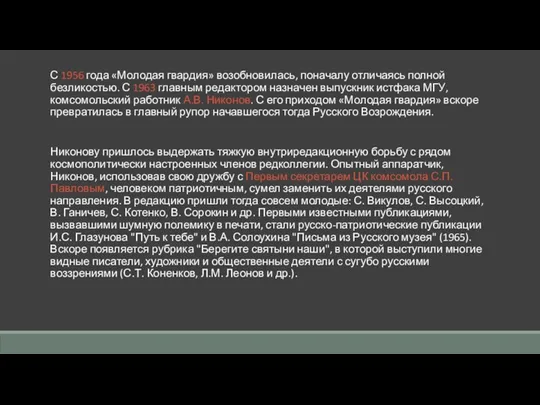 С 1956 года «Молодая гвардия» возобновилась, поначалу отличаясь полной безликостью. С 1963 главным редактором назначен выпускник истфака МГУ, комсомольский работник А.В. Никонов. С его приходом «Молодая гвардия» вскоре превратилась в главный рупор начавшегося тогда Русского Возрождения.

Никонову пришлось выдержать тяжкую внутриредакционную борьбу с рядом космополитически настроенных членов редколлегии. Опытный аппаратчик, Никонов, использовав свою дружбу с Первым секретарем ЦК комсомола С.П. Павловым, человеком патриотичным, сумел заменить их деятелями русского направления. В редакцию пришли тогда совсем молодые: С. Викулов, С. Высоцкий, В. Ганичев, С. Котенко, В. Сорокин и др. Первыми известными публикациями, вызвавшими шумную полемику в печати, стали русско-патриотические публикации И.С. Глазунова "Путь к тебе" и В.А. Солоухина "Письма из Русского музея" (1965). Вскоре появляется рубрика "Берегите святыни наши", в которой выступили многие видные писатели, художники и общественные деятели с сугубо русскими воззрениями (С.Т. Коненков, Л.М. Леонов и др.).